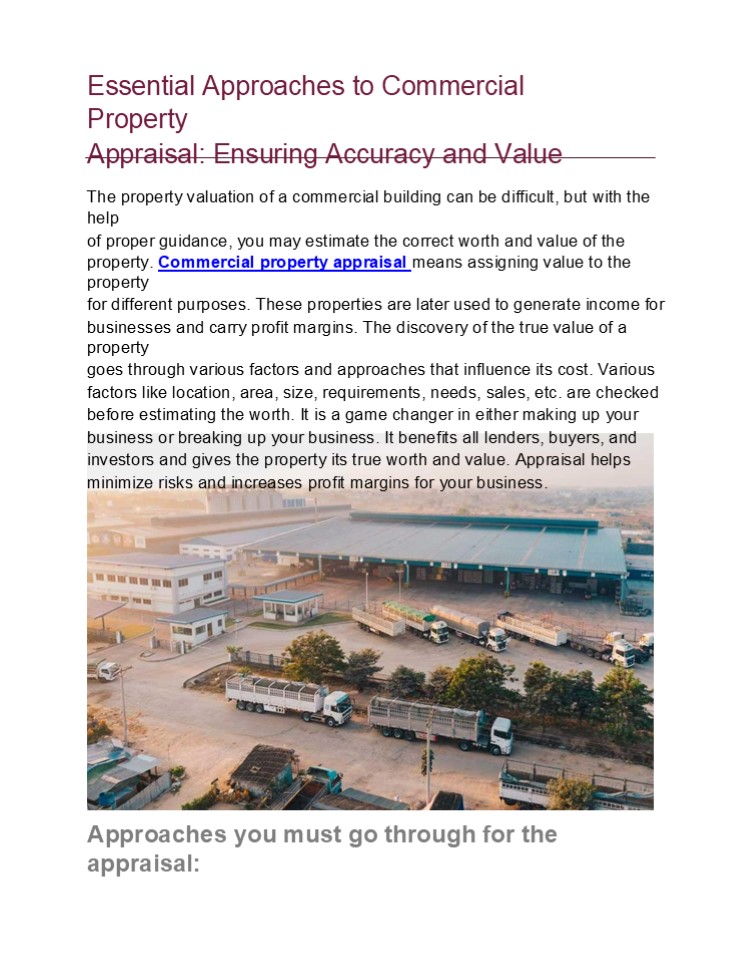 Essential Approaches to Commercial Property
Appraisal: Ensuring Accuracy and Value

The property valuation of a commercial building can be difficult, but with the help of proper guidance, you may estimate the correct worth and value of the property. Commercial property appraisal means assigning value to the property for different purposes. These properties are later used to generate income for businesses and carry profit margins. The discovery of the true value of a property goes through various factors and approaches that influence its cost. Various factors like location, area, size, requirements, needs, sales, etc. are checked before estimating the worth. It is a game changer in either making up your business or breaking up your business. It benefits all lenders, buyers, and investors and gives the property its true worth and value. Appraisal helps minimize risks and increases profit margins for your business.

Approaches you must go through for the appraisal: